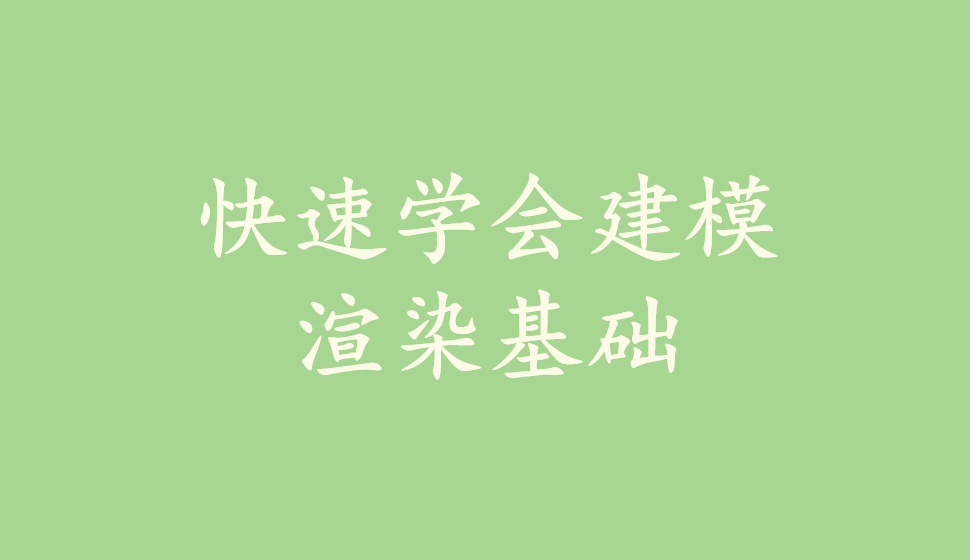 快速学会建模
渲染基础